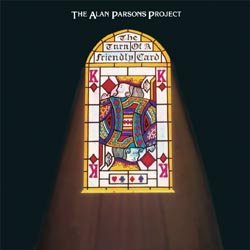 THE ALAN PARSONS PROJECT

The Turn Of A Friendly Card

K K

K K